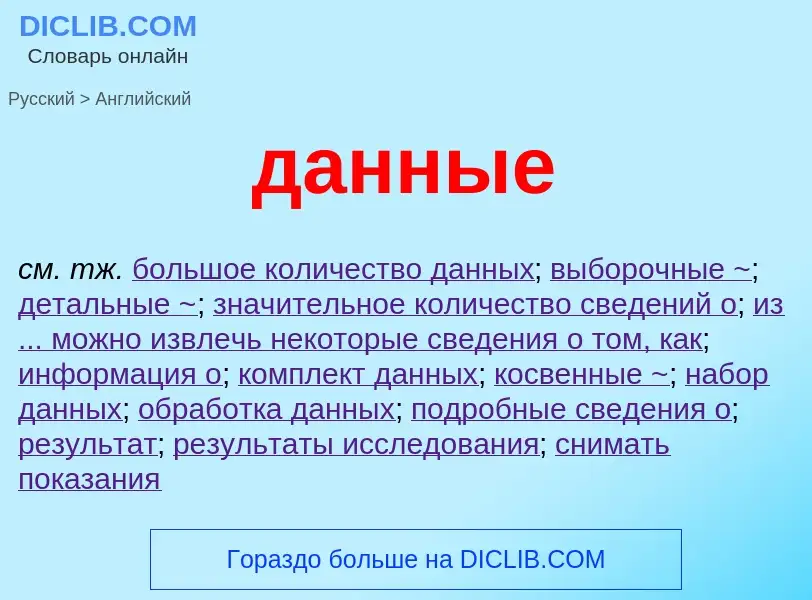 DICLIB.COM
Словарь онлайн

Русский > Английский

данные

см. тж. большое количество данных; выборочные ~; детальные ~; значительное количество сведений о; из ... можно извлечь некоторые сведения о том, как; информация о; комплект данных; косвенные ~; набор данных; обработка данных; подробные сведения о; результат; результаты исследования; снимать показания

Гораздо больше на DICLIB.COM